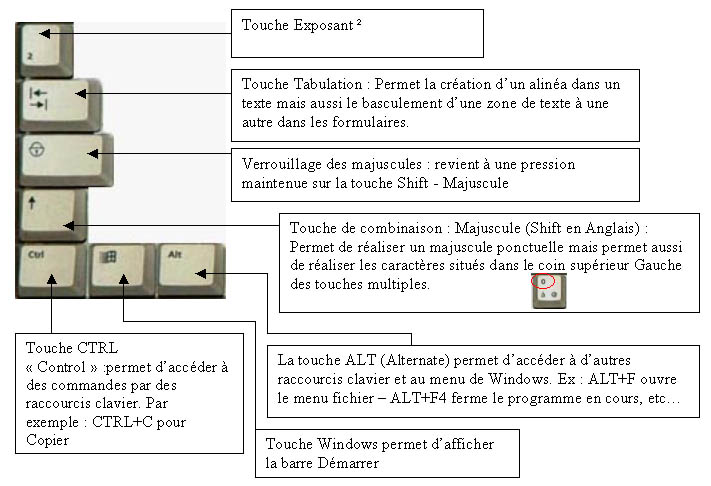 2

Ctrl

Alt

Touche Exposant ²

Touche Tabulation : Permet la création d'un alinéa dans un texte mais aussi le basculement d'une zone de texte à une autre dans les formulaires.

Verrouillage des majuscules : revient à une pression maintenue sur la touche Shift - Majuscule

Touche de combinaison : Majuscule (Shift en Anglais) : Permet de réaliser un majuscule ponctuelle mais permet aussi de réaliser les caractères situés dans le coin supérieur Gauche des touches multiples.

Touche CTRL « Control » :permet d'accéder à des commandes par des raccourcis clavier. Par exemple : CTRL+C pour Copier

La touche ALT (Alternate) permet d'accéder à d'autres raccourcis clavier et au menu de Windows. Ex : ALT+F ouvre le menu fichier – ALT+F4 ferme le programme en cours, etc…

Touche Windows permet d'afficher la barre Démarrer